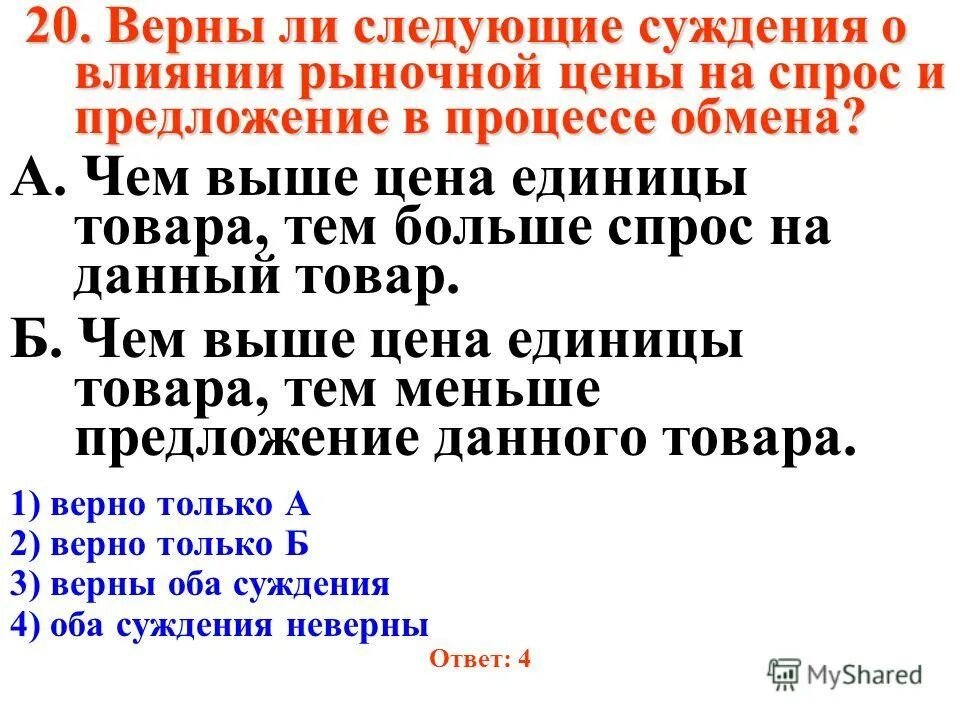 20. Верны ли следующие суждения о влиянии рыночной цены на спрос и предложение в процессе обмена?

А. Чем выше цена единицы товара, тем больше спрос на данный товар.

Б. Чем выше цена единицы товара, тем меньше предложение данного товара.

1) верно только А
2) верно только Б
3) верны оба суждения
4) оба суждения неверны

Ответ: 4

MyShared